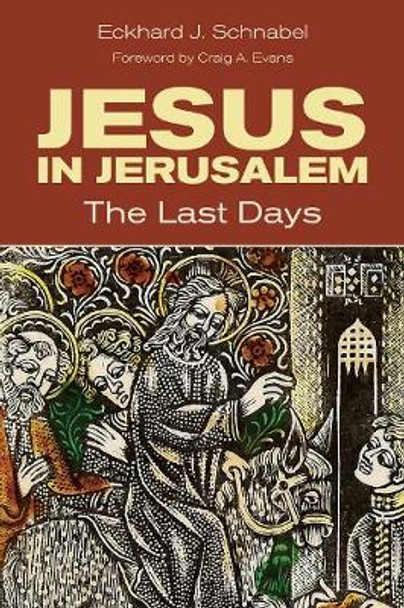 Eckhard J. Schnabel

Foreword by Craig A. Evans

JESUS IN JERUSALEM

The Last Days